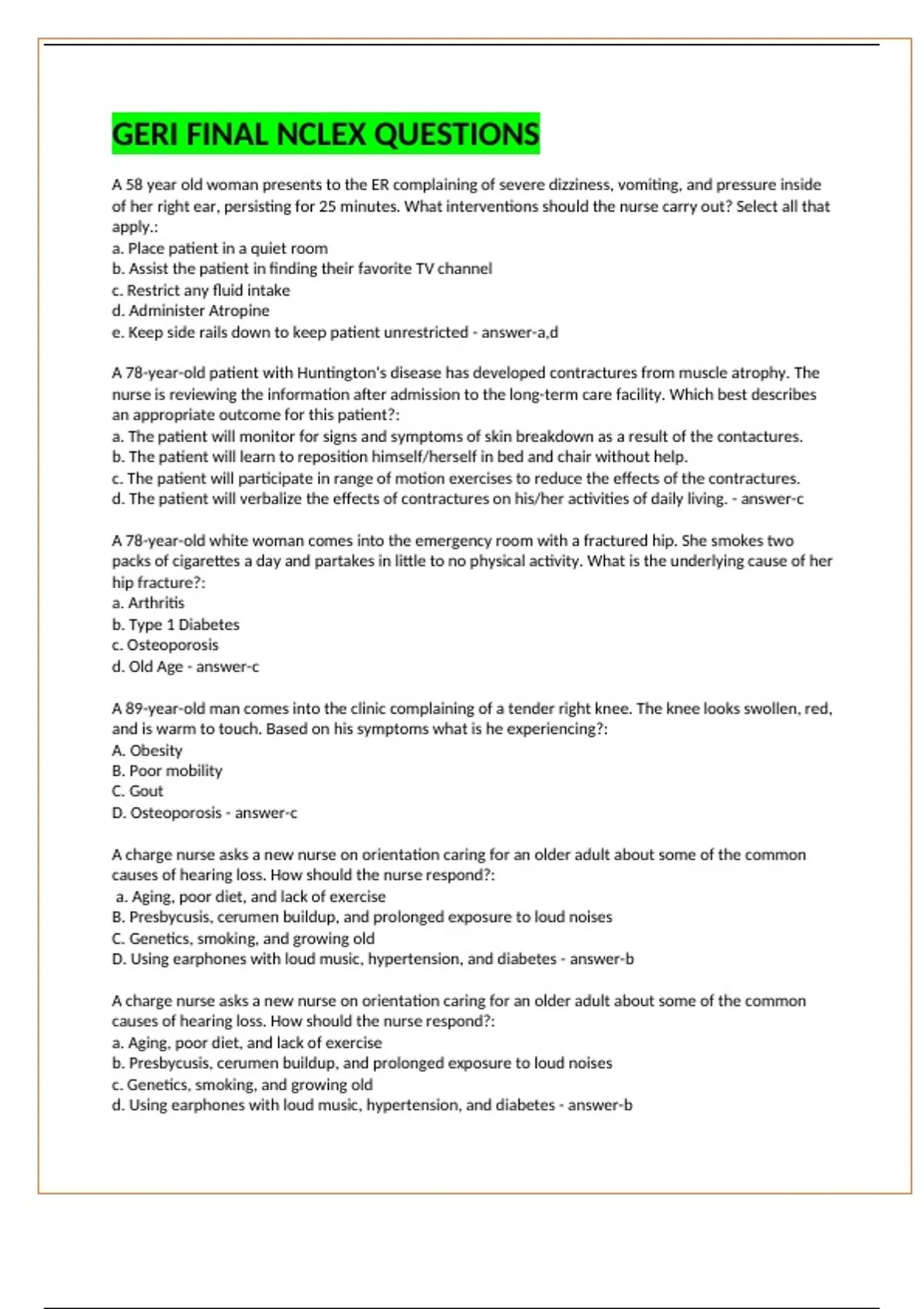 GERI FINAL NCLEX QUESTIONS

A 58 year old woman presents to the ER complaining of severe dizziness, vomiting, and pressure inside of her right ear, persisting for 25 minutes. What interventions should the nurse carry out? Select all that apply.:
a. Place patient in a quiet room
b. Assist the patient in finding their favorite TV channel
c. Restrict any fluid intake
d. Administer Atropine
e. Keep side rails down to keep patient unrestricted - answer-a,d

A 78-year-old patient with Huntington's disease has developed contractures from muscle atrophy. The nurse is reviewing the information after admission to the long-term care facility. Which best describes an appropriate outcome for this patient?:
a. The patient will monitor for signs and symptoms of skin breakdown as a result of the contactures.
b. The patient will learn to reposition himself/herself in bed and chair without help.
c. The patient will participate in range of motion exercises to reduce the effects of the contractures.
d. The patient will verbalize the effects of contractures on his/her activities of daily living. - answer-c

A 78-year-old white woman comes into the emergency room with a fractured hip. She smokes two packs of cigarettes a day and partakes in little to no physical activity. What is the underlying cause of her hip fracture?:
a. Arthritis
b. Type 1 Diabetes
c. Osteoporosis
d. Old Age - answer-c

A 89-year-old man comes into the clinic complaining of a tender right knee. The knee looks swollen, red, and is warm to touch. Based on his symptoms what is he experiencing?:
A. Obesity
B. Poor mobility
C. Gout
D. Osteoporosis - answer-c

A charge nurse asks a new nurse on orientation caring for an older adult about some of the common causes of hearing loss. How should the nurse respond?:
a. Aging, poor diet, and lack of exercise
B. Presbycusis, cerumen buildup, and prolonged exposure to loud noises
C. Genetics, smoking, and growing old
D. Using earphones with loud music, hypertension, and diabetes - answer-b

A charge nurse asks a new nurse on orientation caring for an older adult about some of the common causes of hearing loss. How should the nurse respond?:
a. Aging, poor diet, and lack of exercise
b. Presbycusis, cerumen buildup, and prolonged exposure to loud noises
c. Genetics, smoking, and growing old
d. Using earphones with loud music, hypertension, and diabetes - answer-b